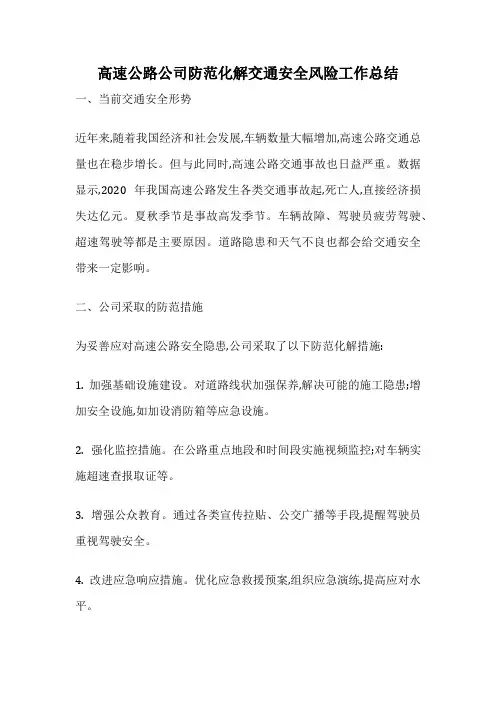 高速公路公司防范化解交通安全风险工作总结

一、当前交通安全形势

近年来,随着我国经济和社会发展,车辆数量大幅增加,高速公路交通总量也在稳步增长。但与此同时,高速公路交通事故也日益严重。数据显示,2020 年我国高速公路发生各类交通事故起,死亡人,直接经济损失达亿元。夏秋季节是事故高发季节。车辆故障、驾驶员疲劳驾驶、超速驾驶等都是主要原因。道路隐患和天气不良也都会给交通安全带来一定影响。

二、公司采取的防范措施

为妥善应对高速公路安全隐患,公司采取了以下防范化解措施:

1. 加强基础设施建设。对道路线状加强保养,解决可能的施工隐患;增加安全设施,如加设消防箱等应急设施。

2. 强化监控措施。在公路重点地段和时间段实施视频监控;对车辆实施超速查报取证等。

3. 增强公众教育。通过各类宣传拉贴、公交广播等手段,提醒驾驶员重视驾驶安全。

4. 改进应急响应措施。优化应急救援预案,组织应急演练,提高应对水平。